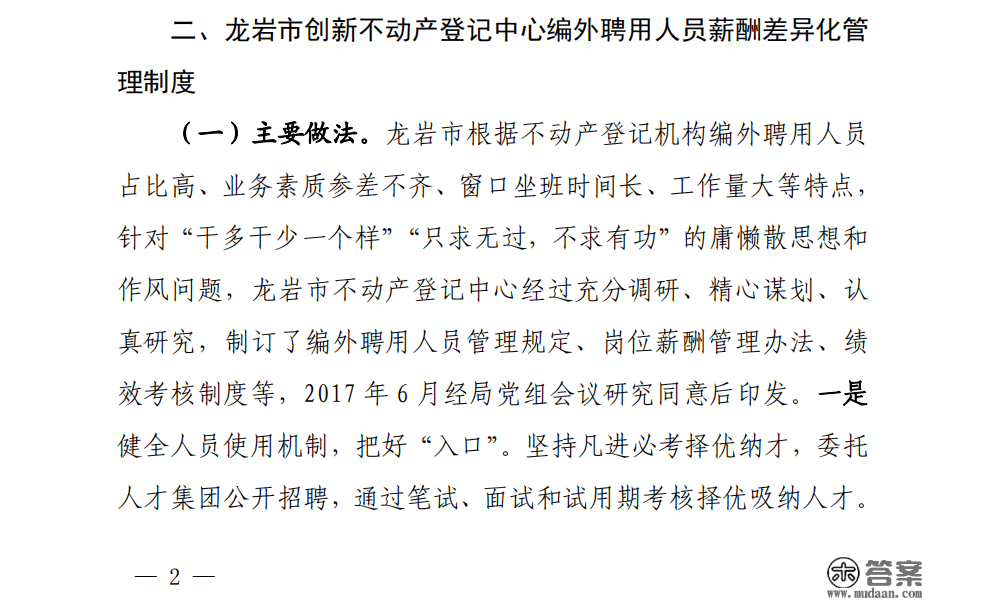 二、龙岩市创新不动产登记中心编外聘用人员薪酬差异化管理制度

（一）主要做法。龙岩市根据不动产登记机构编外聘用人员占比高、业务素质参差不齐、窗口坐班时间长、工作量大等特点，针对“干多干少一个样”“只求无过，不求有功”的庸懒散思想和作风问题，龙岩市不动产登记中心经过充分调研、精心谋划、认真研究，制订了编外聘用人员管理规定、岗位薪酬管理办法、绩效考核制度等，2017 年 6 月经局党组会议研究同意后印发。一是健全人员使用机制，把好“入口”。坚持凡进必考择优纳才，委托人才集团公开招聘，通过笔试、面试和试用期考核择优吸纳人才。

— 2 —

答案
www.mudaan.com